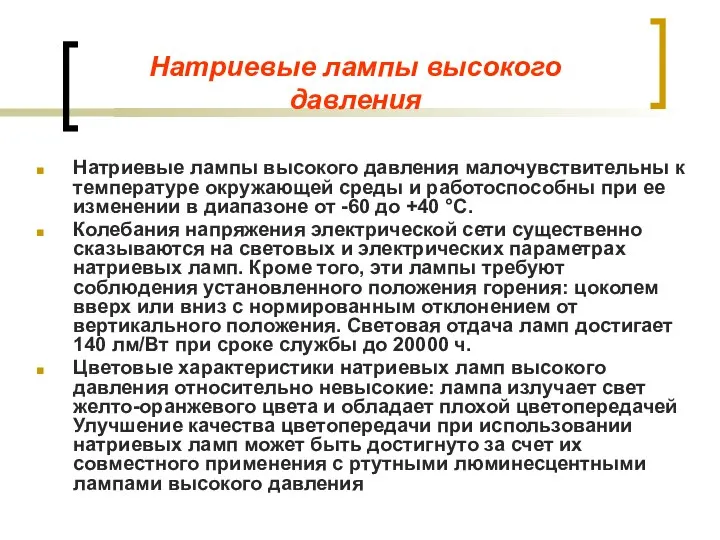 Натриевые лампы высокого давления

Натриевые лампы высокого давления малочувствительны к температуре окружающей среды и работоспособны при ее изменении в диапазоне от -60 до +40 °С.

Колебания напряжения электрической сети существенно сказываются на световых и электрических параметрах натриевых ламп. Кроме того, эти лампы требуют соблюдения установленного положения горения: цоколем вверх или вниз с нормированным отклонением от вертикального положения. Световая отдача ламп достигает 140 лм/Вт при сроке службы до 20000 ч.

Цветовые характеристики натриевых ламп высокого давления относительно невысокие: лампа излучает свет желто-оранжевого цвета и обладает плохой цветопередачей Улучшение качества цветопередачи при использовании натриевых ламп может быть достигнуто за счет их совместного применения с ртутными люминесцентными лампами высокого давления